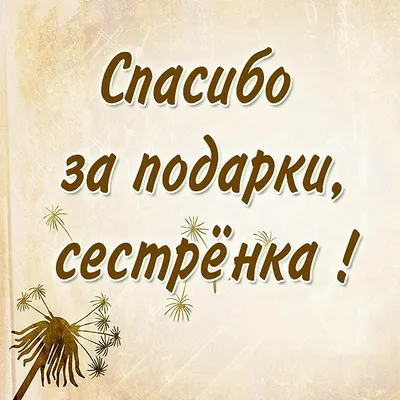 Спасибо
за подарки,
сестрёнка !